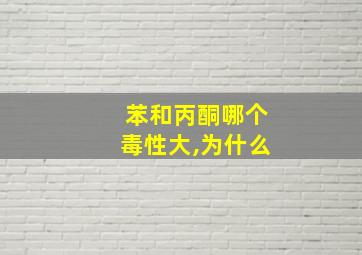 苯和丙酮哪个毒性大,为什么